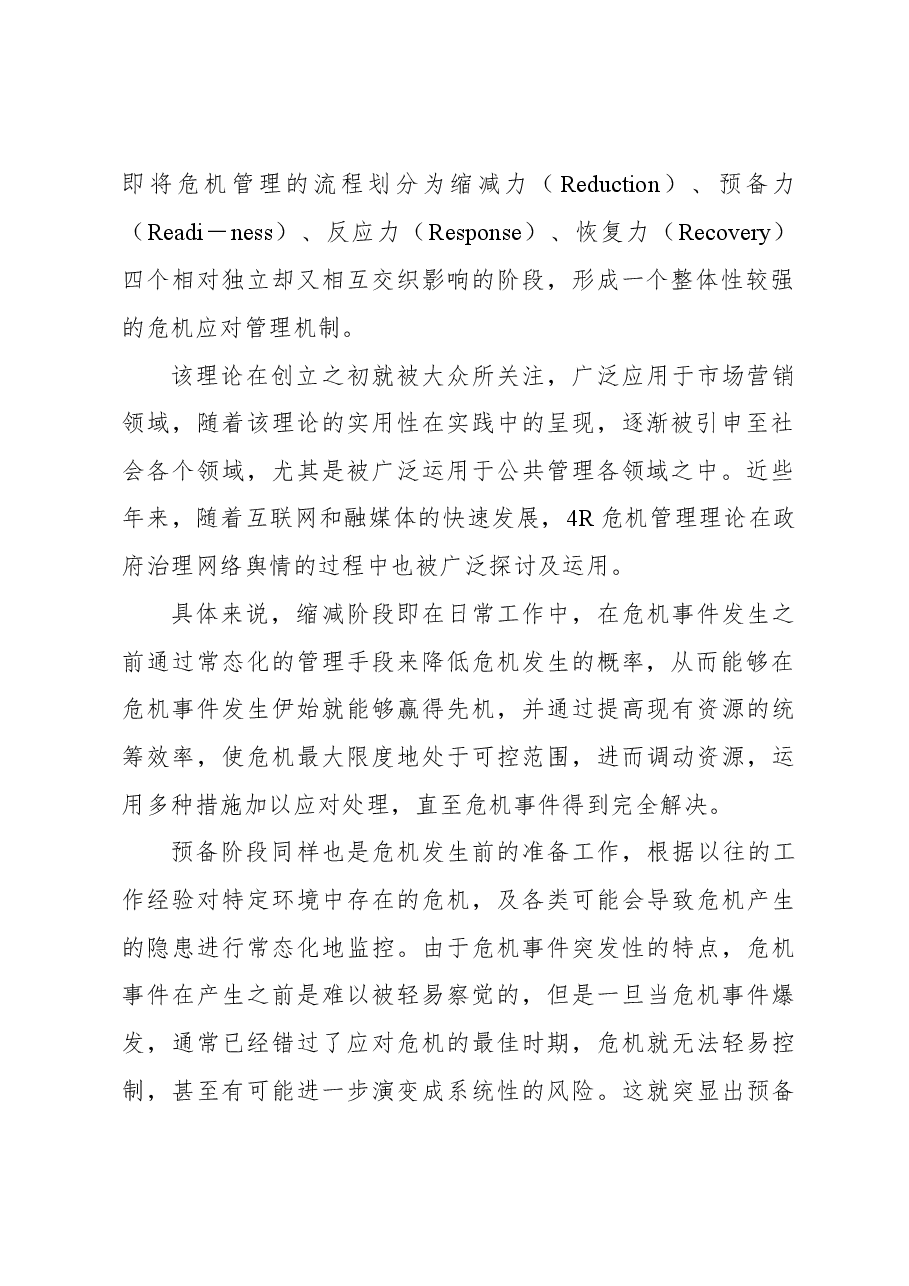 即将危机管理的流程划分为缩减力（Reduction）、预备力（Readi－ness）、反应力（Response）、恢复力（Recovery）四个相对独立却又相互交织影响的阶段，形成一个整体性较强的危机应对管理机制。

该理论在创立之初就被大众所关注，广泛应用于市场营销领域，随着该理论的实用性在实践中的呈现，逐渐被引申至社会各个领域，尤其是被广泛运用于公共管理各领域之中。近些年来，随着互联网和融媒体的快速发展，4R危机管理理论在政府治理网络舆情的过程中也被广泛探讨及运用。

具体来说，缩减阶段即在日常工作中，在危机事件发生之前通过常态化的管理手段来降低危机发生的概率，从而能够在危机事件发生伊始就能够赢得先机，并通过提高现有资源的统筹效率，使危机最大限度地处于可控范围，进而调动资源，运用多种措施加以应对处理，直至危机事件得到完全解决。

预备阶段同样也是危机发生前的准备工作，根据以往的工作经验对特定环境中存在的危机，及各类可能会导致危机产生的隐患进行常态化地监控。由于危机事件突发性的特点，危机事件在产生之前是难以被轻易察觉的，但是一旦当危机事件爆发，通常已经错过了应对危机的最佳时期，危机就无法轻易控制，甚至有可能进一步演变成系统性的风险。这就突显出预备